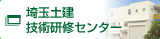 埼玉土建
技術研修センター